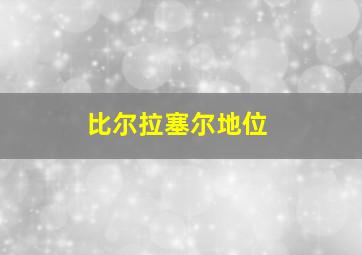 比尔拉塞尔地位